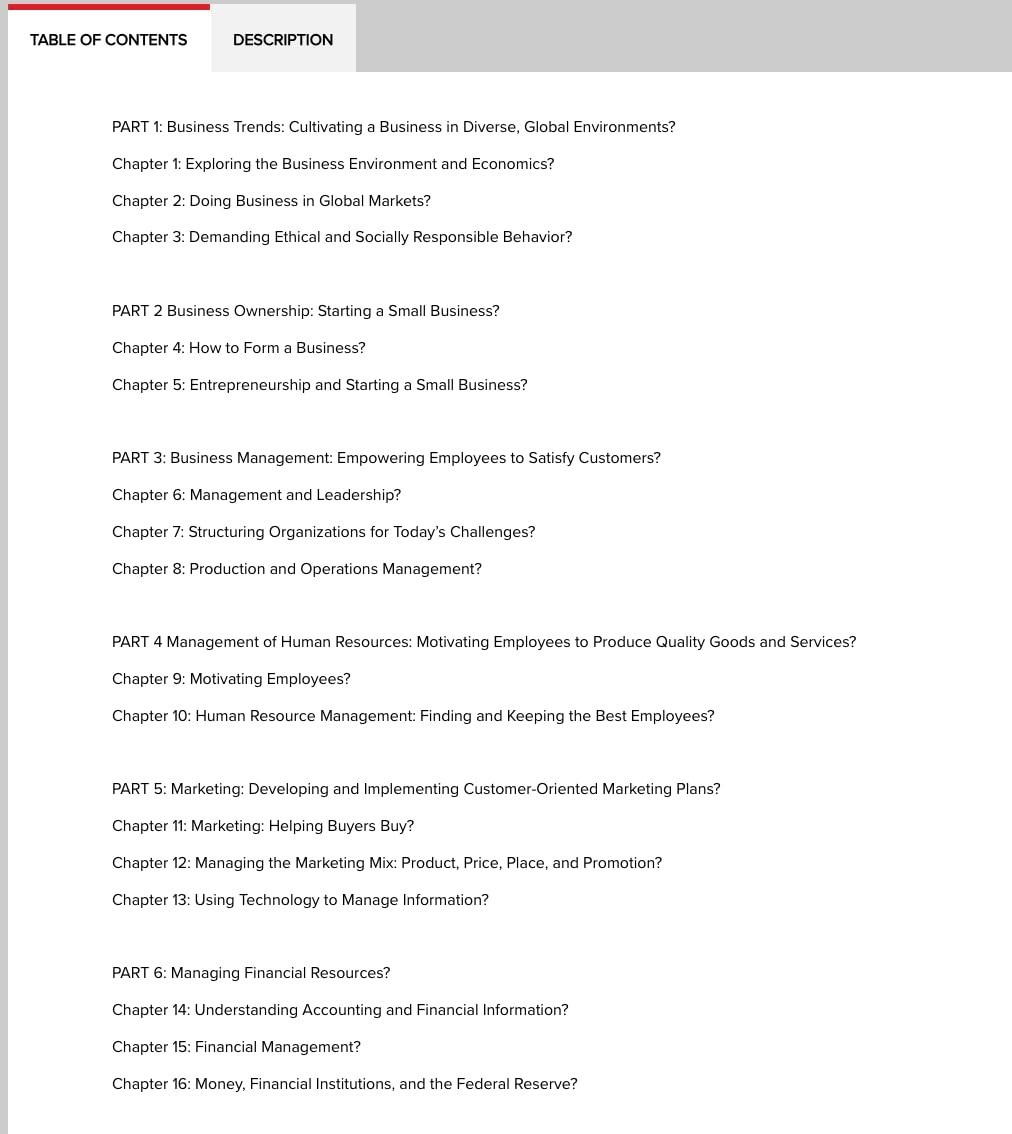 TABLE OF CONTENTS

DESCRIPTION

PART 1: Business Trends: Cultivating a Business in Diverse, Global Environments?

Chapter 1: Exploring the Business Environment and Economics?

Chapter 2: Doing Business in Global Markets?

Chapter 3: Demanding Ethical and Socially Responsible Behavior?

PART 2 Business Ownership: Starting a Small Business?

Chapter 4: How to Form a Business?

Chapter 5: Entrepreneurship and Starting a Small Business?

PART 3: Business Management: Empowering Employees to Satisfy Customers?

Chapter 6: Management and Leadership?

Chapter 7: Structuring Organizations for Today's Challenges?

Chapter 8: Production and Operations Management?

PART 4 Management of Human Resources: Motivating Employees to Produce Quality Goods and Services?

Chapter 9: Motivating Employees?

Chapter 10: Human Resource Management: Finding and Keeping the Best Employees?

PART 5: Marketing: Developing and Implementing Customer-Oriented Marketing Plans?

Chapter 11: Marketing: Helping Buyers Buy?

Chapter 12: Managing the Marketing Mix: Product, Price, Place, and Promotion?

Chapter 13: Using Technology to Manage Information?

PART 6: Managing Financial Resources?

Chapter 14: Understanding Accounting and Financial Information?

Chapter 15: Financial Management?

Chapter 16: Money, Financial Institutions, and the Federal Reserve?